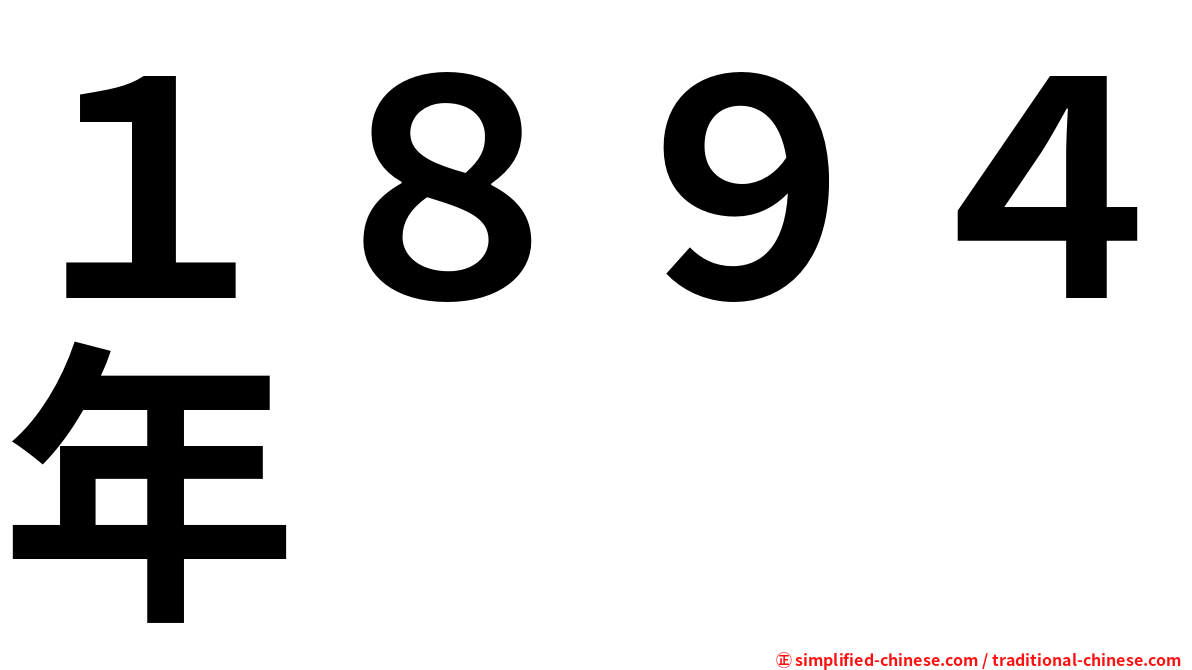 １８９４年

㊣ simplified-chinese.com / traditional-chinese.com